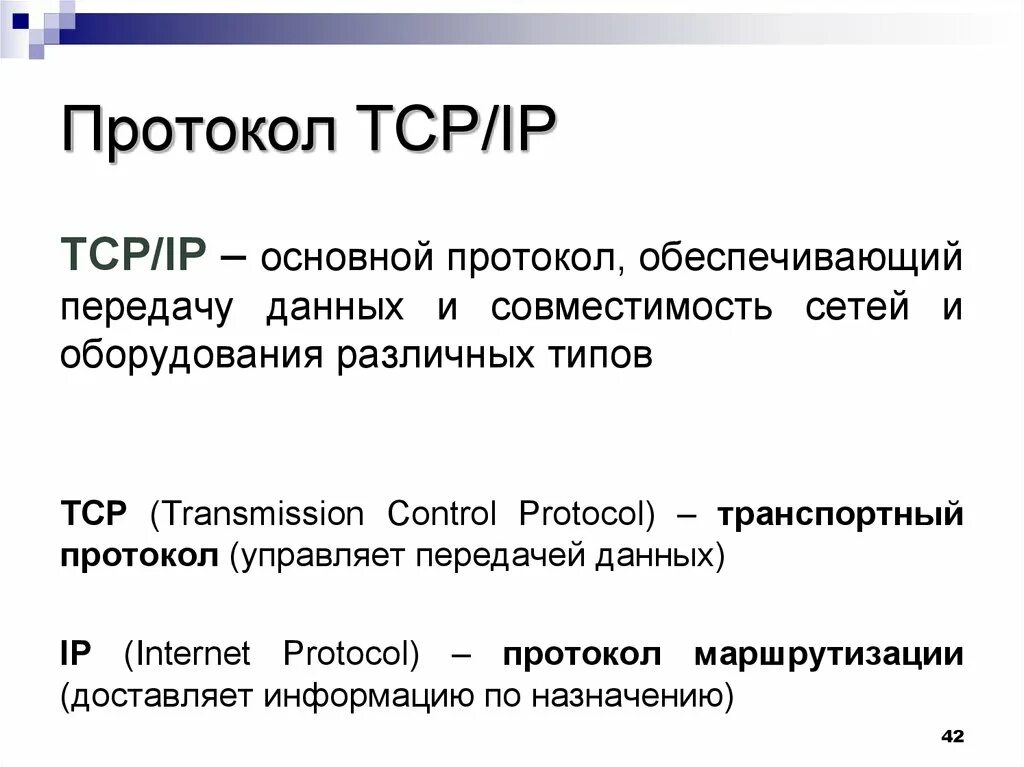 Протокол TCP/IP

TCP/IP – основной протокол, обеспечивающий передачу данных и совместимость сетей и оборудования различных типов

TCP (Transmission Control Protocol) – транспортный протокол (управляет передачей данных)

IP (Internet Protocol) – протокол маршрутизации (доставляет информацию по назначению)

42